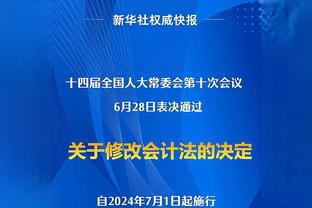 新华社权威快报

十四届全国人大常委会第十次会议
6月28日表决通过

关于修改会计法的决定

自2024年7月1日起施行